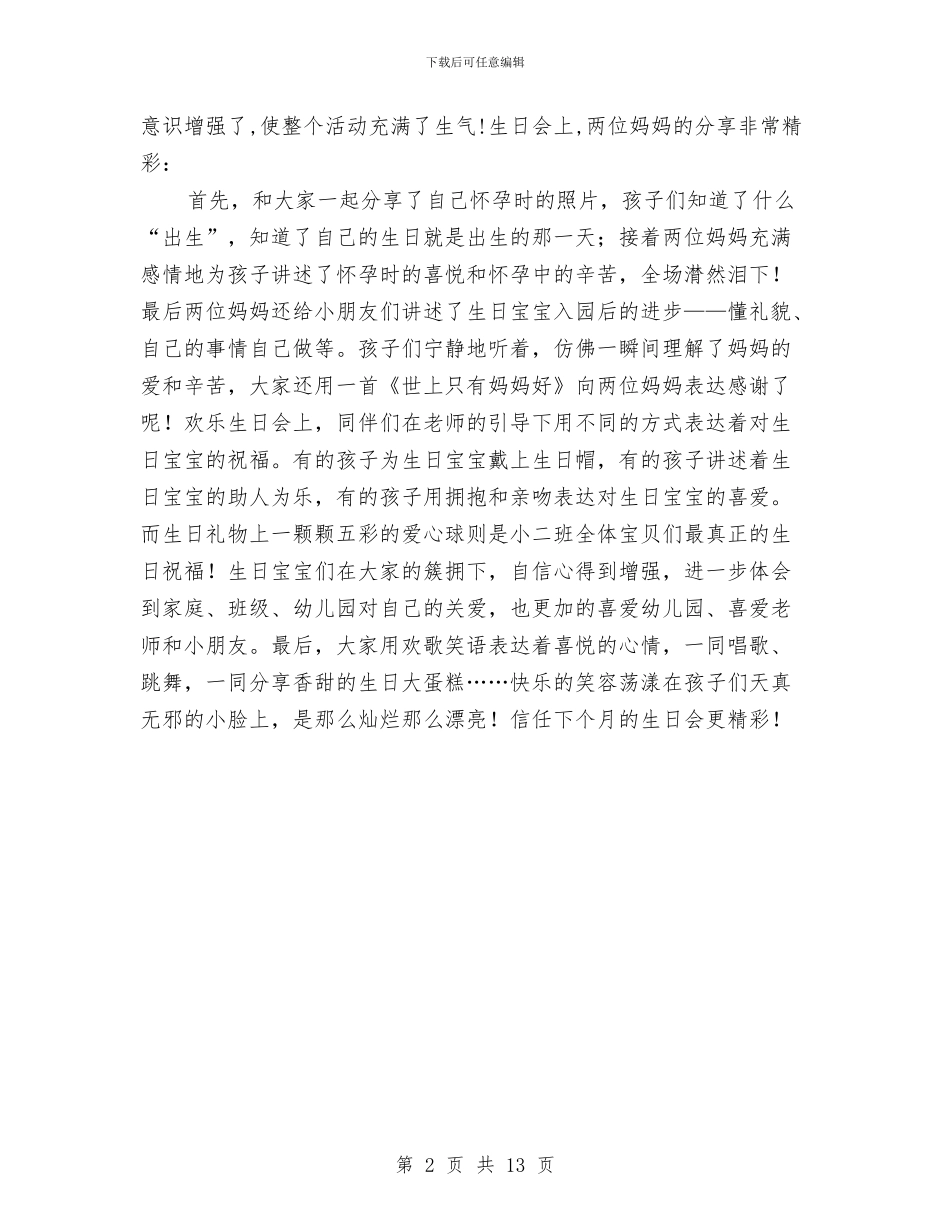 下载后可任意编辑

意识增强了,使整个活动充满了生气!生日会上,两位妈妈的分享非常精彩:

首先，和大家一起分享了自己怀孕时的照片，孩子们知道了什么“出生”，知道了自己的生日就是出生的那一天；接着两位妈妈充满感情地为孩子讲述了怀孕时的喜悦和怀孕中的辛苦，全场潸然泪下！最后两位妈妈还给小朋友们讲述了生日宝宝入园后的进步——懂礼貌、自己的事情自己做等。孩子们宁静地听着，仿佛一瞬间理解了妈妈的爱和辛苦，大家还用一首《世上只有妈妈好》向两位妈妈表达感谢了呢！欢乐生日会上，同伴们在老师的引导下用不同的方式表达着对生日宝宝的祝福。有的孩子为生日宝宝戴上生日帽，有的孩子讲述着生日宝宝的助人为乐，有的孩子用拥抱和亲吻表达对生日宝宝的喜爱。而生日礼物上一颗颗五彩的爱心球则是小二班全体宝贝们最真正的生日祝福！生日宝宝们在大家的簇拥下，自信心得到增强，进一步体会到家庭、班级、幼儿园对自己的关爱，也更加的喜爱幼儿园、喜爱老师和小朋友。最后，大家用欢歌笑语表达着喜悦的心情，一同唱歌、跳舞，一同分享香甜的生日大蛋糕……快乐的笑容荡漾在孩子们天真无邪的小脸上，是那么灿烂那么漂亮！信任下个月的生日会更精彩！

第 2 页 共 13 页